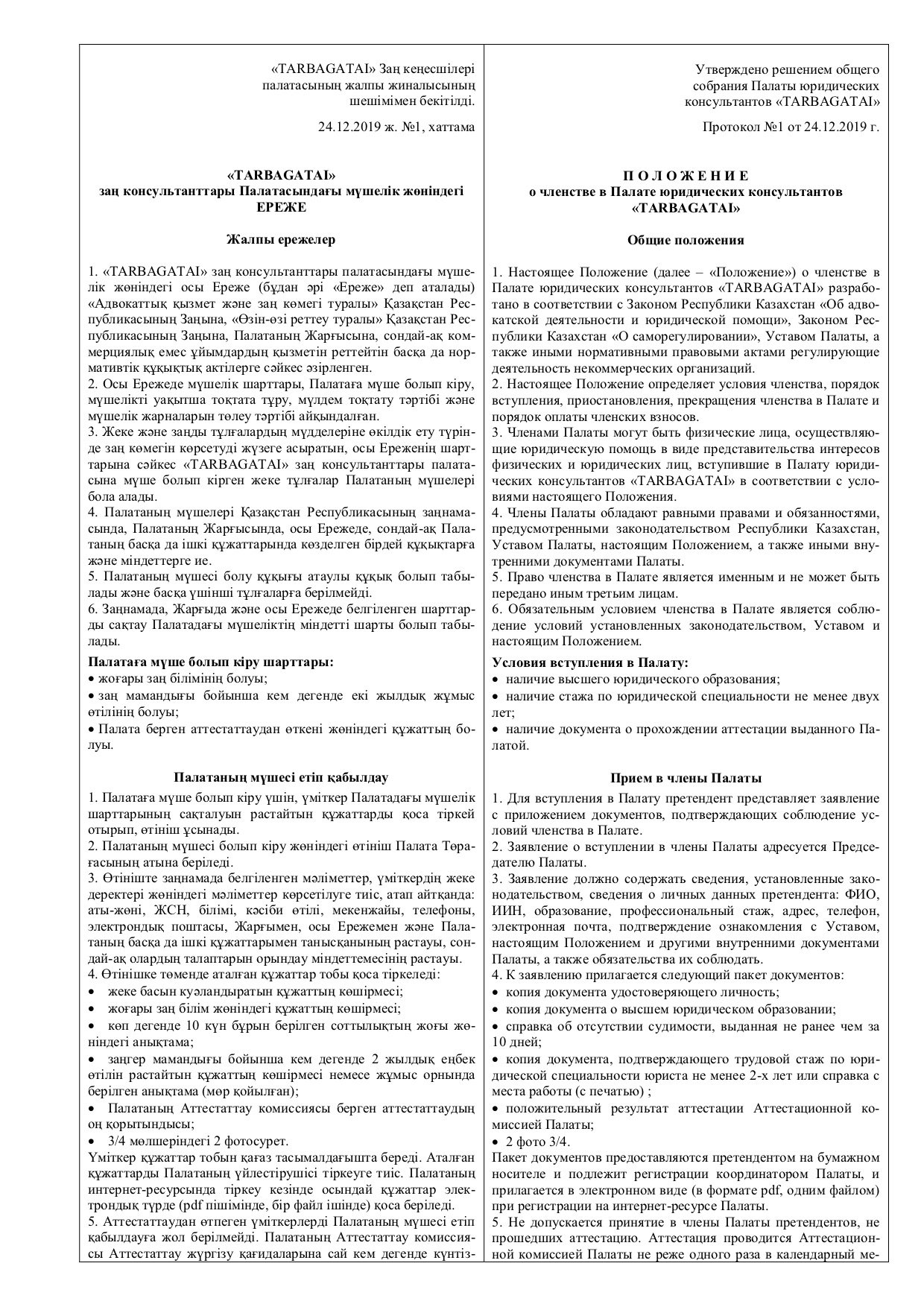 «TARBAGATAI» Заң кеңесшілері палатасының жалпы жиналысының шешімімен бекітілді.

24.12.2019 ж. №1, хаттама

«TARBAGATAI»
заң консультанттары Палатасындағы мүшелік жөніндегі
ЕРЕЖЕ

Жалпы ережелер

1. «TARBAGATAI» заң консультанттары палатасындағы мүшелік жөніндегі осы Ереже (бұдан әрі «Ереже» деп аталады) «Адвокаттық қызмет және заң көмегі туралы» Қазақстан Республикасының Заңына, «Өзін-өзі реттеу туралы» Қазақстан Республикасының Заңына, Палатаның Жарғысына, сондай-ақ коммерциялық емес ұйымдардың қызметін реттейтін басқа да нормативтік құқықтық актілерге сәйкес әзірленген.
2. Осы Ережеде мүшелік шарттары, Палатаға мүше болып кіру, мүшелікті уақытша тоқтата тұру, мүлдем тоқтату тәртібі және мүшелік жарналарын төлеу тәртібі айқындалған.
3. Жеке және заңды тұлғалардың мүдделеріне өкілдік ету түрінде заң көмегін көрсетуді жүзеге асыратын, осы Ереженің шарттарына сәйкес «TARBAGATAI» заң консультанттары палатасына мүше болып кірген жеке тұлғалар Палатаның мүшелері бола алады.
4. Палатаның мүшелері Қазақстан Республикасының заңнамасында, Палатаның Жарғысында, осы Ережеде, сондай-ақ Палатаның басқа да ішкі құжаттарында көзделген бірдей құқықтарға және міндеттерге ие.
5. Палатаның мүшесі болу құқығы атаулы құқық болып табылады және басқа үшінші тұлғаларға берілмейді.
6. Заңнамада, Жарғыда және осы Ережеде белгіленген шарттарды сақтау Палатадағы мүшеліктің міндетті шарты болып табылады.

Палатаға мүше болып кіру шарттары:
• жоғары заң білімінің болуы;
• заң мамандығы бойынша кем дегенде екі жылдық жұмыс өтілінің болуы;
• Палата берген аттестаттаудан өткені жөніндегі құжаттың болуы.

Палатаның мүшесі етіп қабылдау

1. Палатаға мүше болып кіру үшін, үміткер Палатадағы мүшелік шарттарының сақталуын растайтын құжаттарды қоса тіркей отырып, өтініш ұсынады.
2. Палатаның мүшесі болып кіру жөніндегі өтініш Палата Төрағасының атына беріледі.
3. Өтініште заңнамада белгіленген мәліметтер, үміткердің жеке деректері жөніндегі мәліметтер көрсетілуге тиіс, атап айтқанда: аты-жөні, ЖСН, білімі, кәсіби өтілі, мекенжайы, телефоны, электрондық поштасы, Жарғымен, осы Ережемен және Палатаның басқа да ішкі құжаттарымен танысқанының растауы, сондай-ақ олардың талаптарын орындау міндеттемесінің растауы.
4. Өтінішке төменде аталған құжаттар тобы қоса тіркеледі:
• жеке басын куәландыратын құжаттың көшірмесі;
• жоғары заң білім жөніндегі құжаттың көшірмесі;
• көп дегенде 10 күн бұрын берілген соттылықтың жоғы жөніндегі анықтама;
• заңгер мамандығы бойынша кем дегенде 2 жылдық еңбек өтілін растайтын құжаттың көшірмесі немесе жұмыс орнында берілген анықтама (мөр қойылған);
• Палатаның Аттестаттау комиссиясы берген аттестаттаудың оң қорытындысы;
• 3/4 мөлшеріндегі 2 фотосурет.
Үміткер құжаттар тобын қағаз тасымалдағышта береді. Аталған құжаттарды Палатаның үйлестірушісі тіркеуге тиіс. Палатаның интернет-ресурсында тіркеу кезінде осындай құжаттар электрондық түрде (pdf пішімінде, бір файл ішінде) қоса беріледі.
5. Аттестаттаудан өтпеген үміткерлерді Палатаның мүшесі етіп қабылдауға жол берілмейді. Палатаның Аттестаттау комиссиясы Аттестаттау жүргізу қағидаларына сай кем дегенде күнтіз-

Утверждено решением общего собрания Палаты юридических консультантов «TARBAGATAI»

Протокол №1 от 24.12.2019 г.

П О Л О Ж Е Н И Е
о членстве в Палате юридических консультантов
«TARBAGATAI»

Общие положения

1. Настоящее Положение (далее – «Положение») о членстве в Палате юридических консультантов «TARBAGATAI» разработано в соответствии с Законом Республики Казахстан «Об адвокатской деятельности и юридической помощи», Законом Республики Казахстан «О саморегулировании», Уставом Палаты, а также иными нормативными правовыми актами регулирующие деятельность некоммерческих организаций.
2. Настоящее Положение определяет условия членства, порядок вступления, приостановления, прекращения членства в Палате и порядок оплаты членских взносов.
3. Членами Палаты могут быть физические лица, осуществляющие юридическую помощь в виде представительства интересов физических и юридических лиц, вступившие в Палату юридических консультантов «TARBAGATAI» в соответствии с условиями настоящего Положения.
4. Члены Палаты обладают равными правами и обязанностями, предусмотренными законодательством Республики Казахстан, Уставом Палаты, настоящим Положением, а также иными внутренними документами Палаты.
5. Право членства в Палате является именным и не может быть передано иным третьим лицам.
6. Обязательным условием членства в Палате является соблюдение условий установленных законодательством, Уставом и настоящим Положением.

Условия вступления в Палату:
• наличие высшего юридического образования;
• наличие стажа по юридической специальности не менее двух лет;
• наличие документа о прохождении аттестации выданного Палатой.

Прием в члены Палаты

1. Для вступления в Палату претендент представляет заявление с приложением документов, подтверждающих соблюдение условий членства в Палате.
2. Заявление о вступлении в члены Палаты адресуется Председателю Палаты.
3. Заявление должно содержать сведения, установленные законодательством, сведения о личных данных претендента: ФИО, ИИН, образование, профессиональный стаж, адрес, телефон, электронная почта, подтверждение ознакомления с Уставом, настоящим Положением и другими внутренними документами Палаты, а также обязательства их соблюдать.
4. К заявлению прилагается следующий пакет документов:
• копия документа удостоверяющего личность;
• копия документа о высшем юридическом образовании;
• справка об отсутствии судимости, выданная не ранее чем за 10 дней;
• копия документа, подтверждающего трудовой стаж по юридической специальности юриста не менее 2-х лет или справка с места работы (с печатью) ;
• положительный результат аттестации Аттестационной комиссией Палаты;
• 2 фото 3/4.
Пакет документов предоставляются претендентом на бумажном носителе и подлежит регистрации координатором Палаты, и прилагается в электронном виде (в формате pdf, одним файлом) при регистрации на интернет-ресурсе Палаты.
5. Не допускается принятие в члены Палаты претендентов, не прошедших аттестацию. Аттестация проводится Аттестационной комиссией Палаты не реже одного раза в календарный ме-